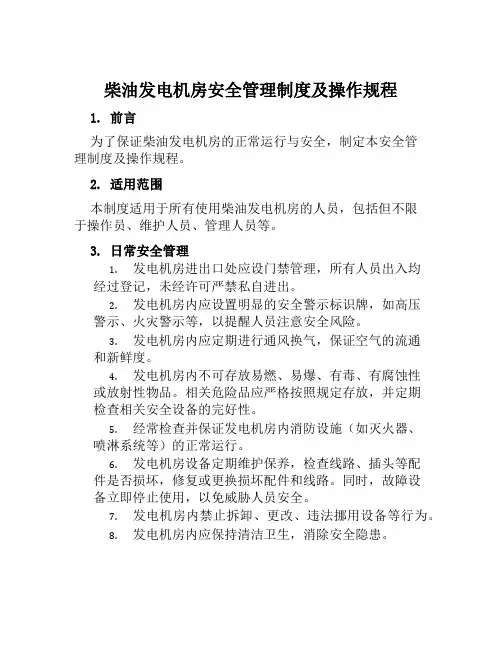 柴油发电机房安全管理制度及操作规程

1. 前言

为了保证柴油发电机房的正常运行与安全，制定本安全管理制度及操作规程。

2. 适用范围

本制度适用于所有使用柴油发电机房的人员，包括但不限于操作员、维护人员、管理人员等。

3. 日常安全管理

1. 发电机房进出口处应设门禁管理，所有人员出入均经过登记，未经许可严禁私自进出。

2. 发电机房内应设置明显的安全警示标识牌，如高压警示、火灾警示等，以提醒人员注意安全风险。

3. 发电机房内应定期进行通风换气，保证空气的流通和新鲜度。

4. 发电机房内不可存放易燃、易爆、有毒、有腐蚀性或放射性物品。相关危险品应严格按照规定存放，并定期检查相关安全设备的完好性。

5. 经常检查并保证发电机房内消防设施（如灭火器、喷淋系统等）的正常运行。

6. 发电机房设备定期维护保养，检查线路、插头等配件是否损坏，修复或更换损坏配件和线路。同时，故障设备立即停止使用，以免威胁人员安全。

7. 发电机房内禁止拆卸、更改、违法挪用设备等行为。

8. 发电机房内应保持清洁卫生，消除安全隐患。